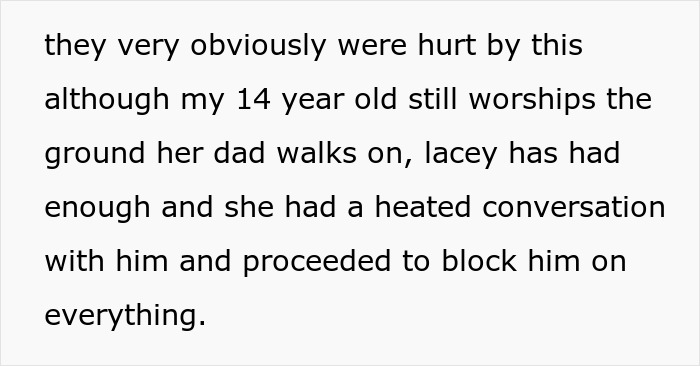 they very obviously were hurt by this although my 14 year old still worships the ground her dad walks on, lacey has had enough and she had a heated conversation with him and proceeded to block him on everything.